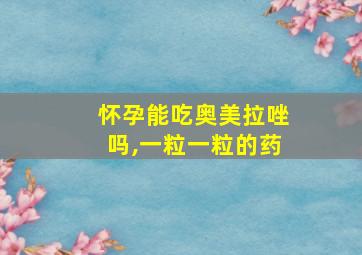 怀孕能吃奥美拉唑吗,一粒一粒的药